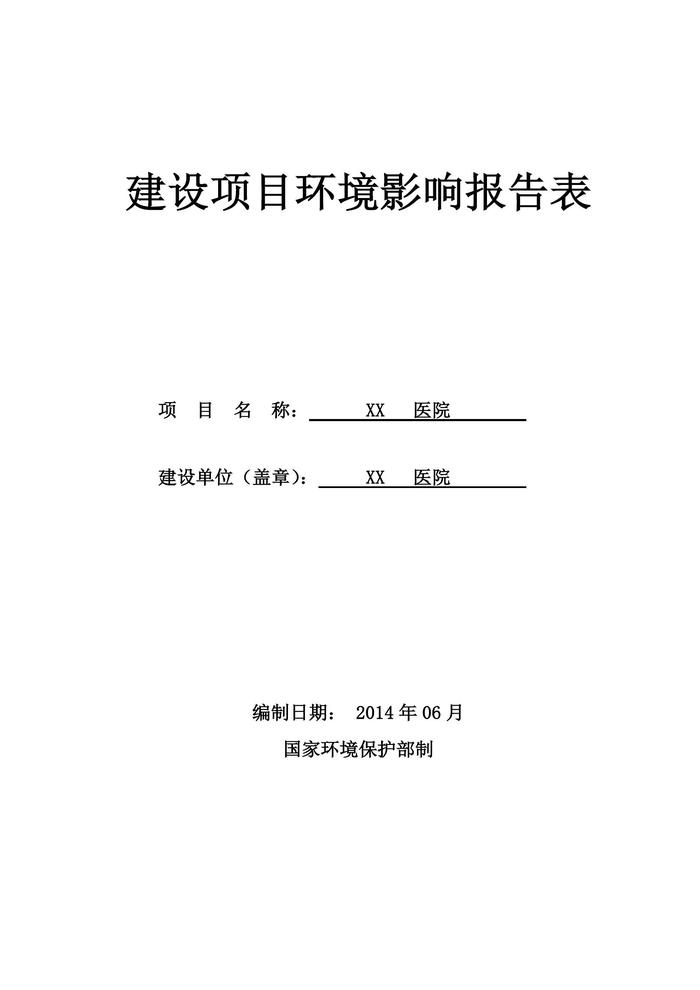 建设项目环境影响报告表

项 目 名 称： XX 医院

建设单位（盖章）： XX 医院

编制日期： 2014 年 06 月

国家环境保护部制